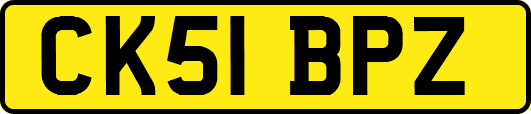 CK51 BPZ